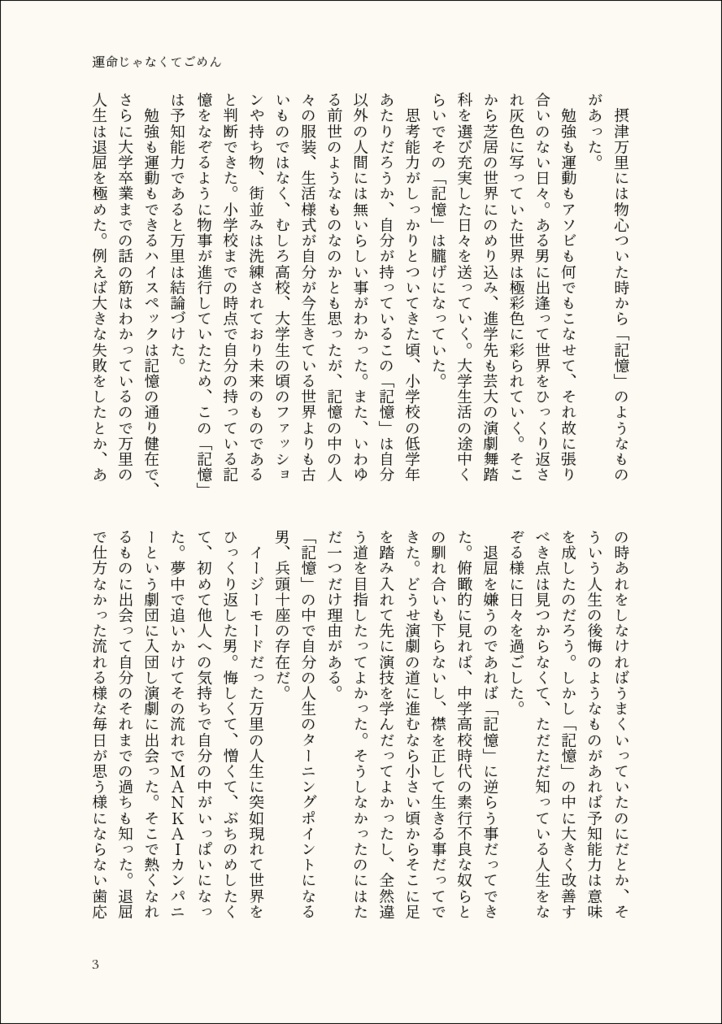 運命じゃなくてごめん

摂津万里には物心ついた時から「記憶」のようなものがあった。

勉強も運動もアソビも何でもこなせて、それ故に張り合いのない日々。ある男に出逢って世界をひっくり返され灰色に写っていた世界は極彩色に彩られていく。そこから芝居の世界にのめり込み、進学先も芸大の演劇舞踏科を選び充実した日々を送っていく。大学生活の途中くらいでその「記憶」は朧げになっていた。

思考能力がしっかりとついてきた頃、小学校の低学年あたりだろうか、自分が持っているこの「記憶」は自分以外の人間には無いらしい事がわかった。また、いわゆる前世のようなものなのかとも思ったが、記憶の中の人々の服装、生活様式が自分が今生きている世界よりも古いものではなく、むしろ高校、大学生の頃のファッションや持ち物、街並みは洗練されており未来のものであると判断できた。小学校までの時点で自分の持っている記憶をなぞるように物事が進行していたため、この「記憶」は予知能力であると万里は結論づけた。

勉強も運動もできるハイスペックは記憶の通り健在で、さらに大学卒業までの話の筋はわかっているので万里の人生は退屈を極めた。例えば大きな失敗をしたとか、あの時あれをしなければうまくいっていたのにだとか、そういう人生の後悔のようなものがあれば予知能力は意味を成したのだろう。しかし「記憶」の中に大きく改善すべき点は見つからなくて、ただただ知っている人生をなぞる様に日々を過ごした。

退屈を嫌うのであれば「記憶」に逆らう事だってできた。俯瞰的に見れば、中学高校時代の素行不良な奴らとの馴れ合いも下らないし、襟を正して生きる事だってできた。どうせ演劇の道に進むなら小さい頃からそこに足を踏み入れて先に演技を学んだってよかったし、全然違う道を目指したってよかった。そうしなかったのにはただ一つだけ理由がある。

「記憶」の中で自分の人生のターニングポイントになる男、兵頭十座の存在だ。

イージーモードだった万里の人生に突如現れて世界をひっくり返した男。悔しくて、憎くて、ぶちのめしたくて、初めて他人への気持ちで自分の中がいっぱいになった。夢中で追いかけてその流れでMANKAIカンパニーという劇団に入団し演劇に出会った。そこで熱くなれるものに出会って自分のそれまでの過ちも知った。退屈で仕方なかった流れる様な毎日が思う様にならない歯応

3